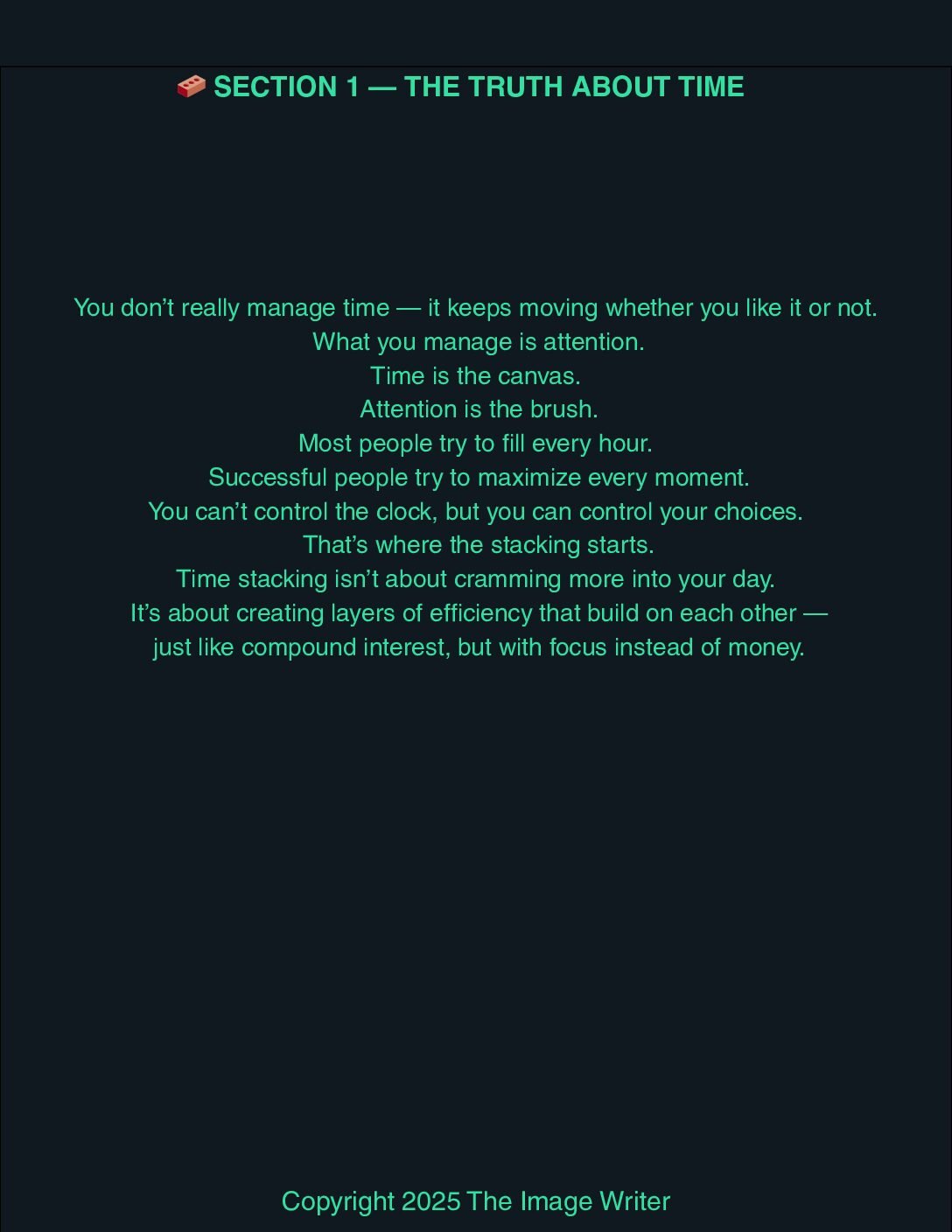 🧱 SECTION 1 — THE TRUTH ABOUT TIME

You don't really manage time — it keeps moving whether you like it or not.
What you manage is attention.
Time is the canvas.
Attention is the brush.
Most people try to fill every hour.
Successful people try to maximize every moment.
You can't control the clock, but you can control your choices.
That's where the stacking starts.
Time stacking isn't about cramming more into your day.
It's about creating layers of efficiency that build on each other —
just like compound interest, but with focus instead of money.

Copyright 2025 The Image Writer